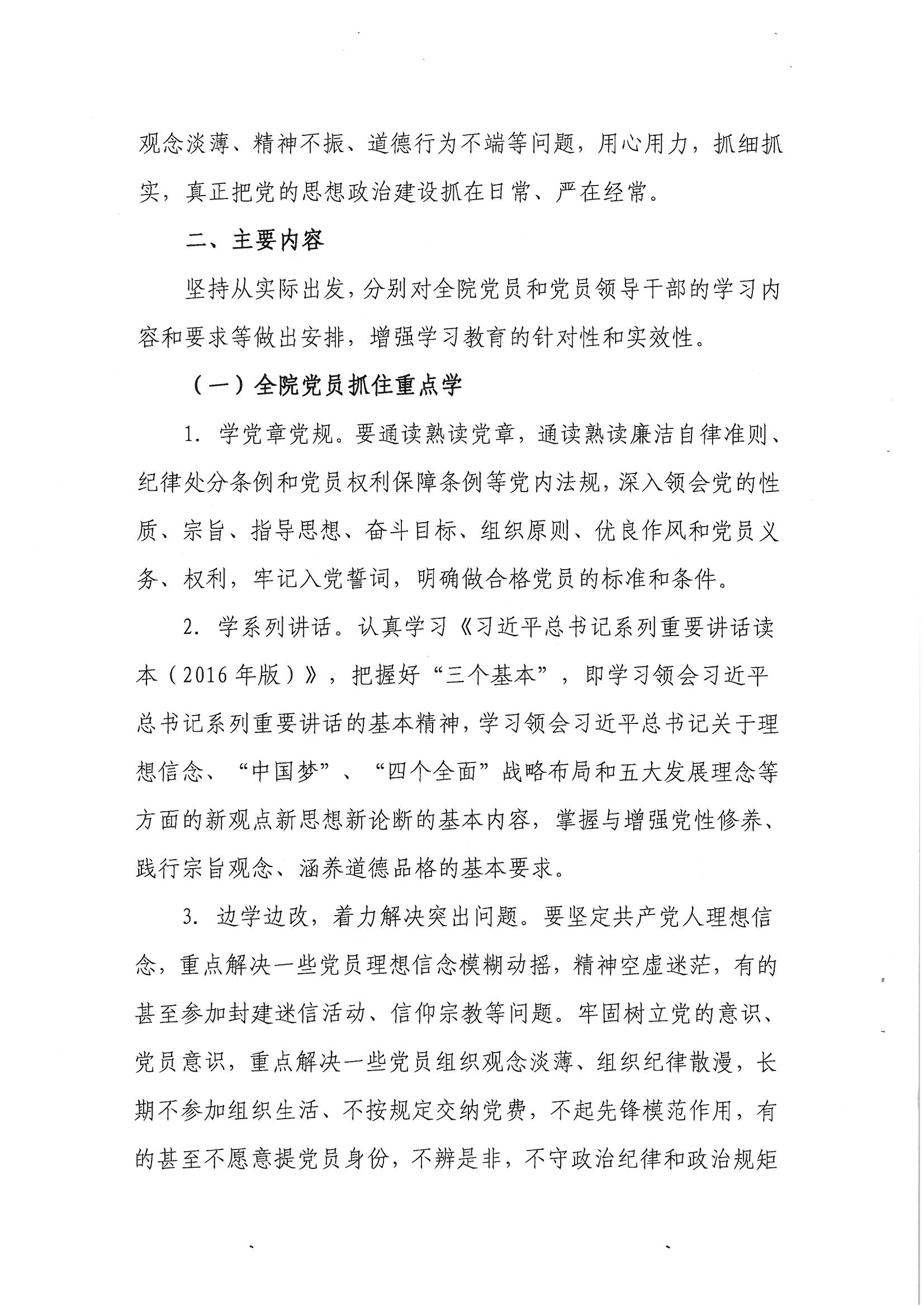 观念淡薄、精神不振、道德行为不端等问题，用心用力，抓细抓实，真正把党的思想政治建设抓在日常、严在经常。

二、主要内容

坚持从实际出发，分别对全院党员和党员领导干部的学习内容和要求等做出安排，增强学习教育的针对性和实效性。

（一）全院党员抓住重点学

1.学党章党规。要通读熟读党章，通读熟读廉洁自律准则、纪律处分条例和党员权利保障条例等党内法规，深入领会党的性质、宗旨、指导思想、奋斗目标、组织原则、优良作风和党员义务、权利，牢记入党誓词，明确做合格党员的标准和条件。

2.学系列讲话。认真学习《习近平总书记系列重要讲话读本（2016年版）》，把握好“三个基本”，即学习领会习近平总书记系列重要讲话的基本精神，学习领会习近平总书记关于理想信念、“中国梦”、“四个全面”战略布局和五大发展理念等方面的新观点新思想新论断的基本内容，掌握与增强党性修养、践行宗旨观念、涵养道德品格的基本要求。

3.边学边改，着力解决突出问题。要坚定共产党人理想信念，重点解决一些党员理想信念模糊动摇，精神空虚迷茫，有的甚至参加封建迷信活动、信仰宗教等问题。牢固树立党的意识、党员意识，重点解决一些党员组织观念淡薄、组织纪律散漫，长期不参加组织生活、不按规定交纳党费，不起先锋模范作用，有的甚至不愿意提党员身份，不辨是非，不守政治纪律和政治规矩